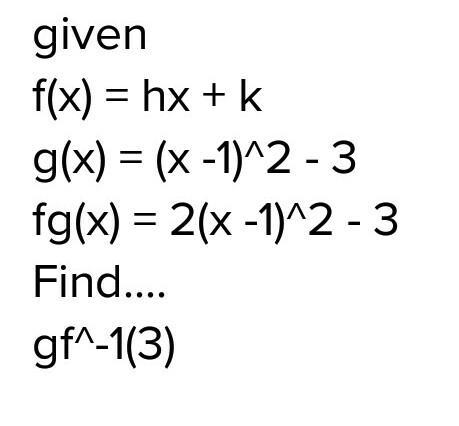 given
f(x) = hx + k
g(x) = (x -1)^2 - 3
fg(x) = 2(x -1)^2 - 3
Find....
gf^-1(3)